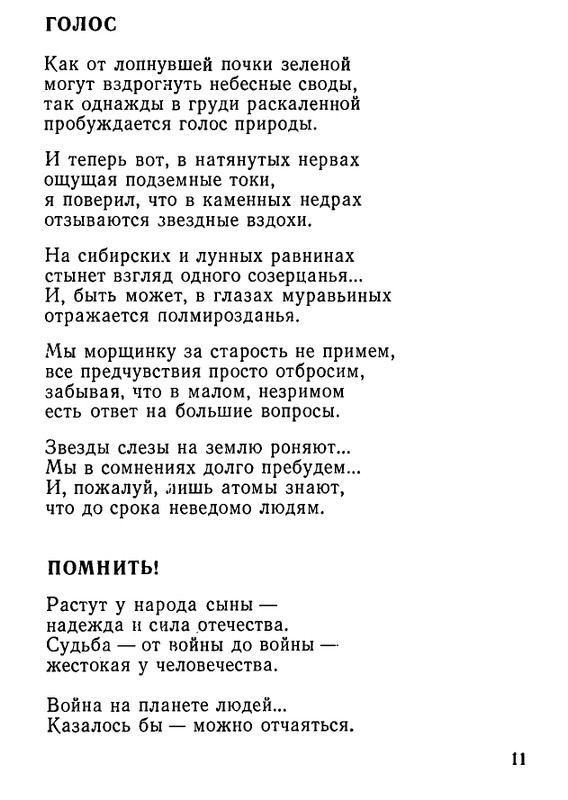 ГОЛОС

Как от лопнувшей почки зеленой
могут вздрогнуть небесные своды,
так однажды в груди раскаленной
пробуждается голос природы.

И теперь вот, в натянутых нервах
ощущая подземные токи,
я поверил, что в каменных недрах
отзываются звездные вздохи.

На сибирских и лунных равнинах
стынет взгляд одного созерцанья...
И, быть может, в глазах муравьиных
отражается полмирозданья.

Мы морщинку за старость не примем,
все предчувствия просто отбросим,
забывая, что в малом, незримом
есть ответ на большие вопросы.

Звезды слезы на землю роняют...
Мы в сомнениях долго пребудем...
И, пожалуй, лишь атомы знают,
что до срока неведомо людям.

ПОМНИТЬ!

Растут у народа сыны —
надежда и сила отечества.
Судьба — от войны до войны —
жестокая у человечества.

Война на планете людей...
Казалось бы — можно отчаяться.

11